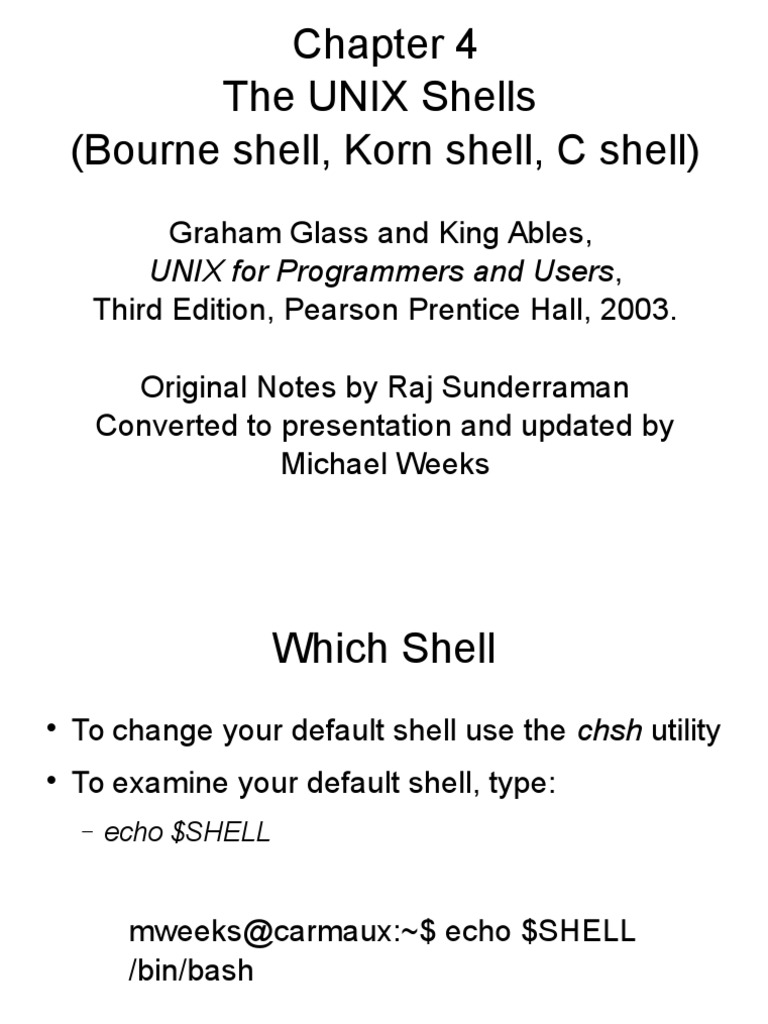 Chapter 4
The UNIX Shells
(Bourne shell, Korn shell, C shell)

Graham Glass and King Ables,
UNIX for Programmers and Users,
Third Edition, Pearson Prentice Hall, 2003.

Original Notes by Raj Sunderraman
Converted to presentation and updated by
Michael Weeks

Which Shell

• To change your default shell use the chsh utility
• To examine your default shell, type:
– echo \$SHELL

mweeks@carmaux:~\$ echo \$SHELL
/bin/bash